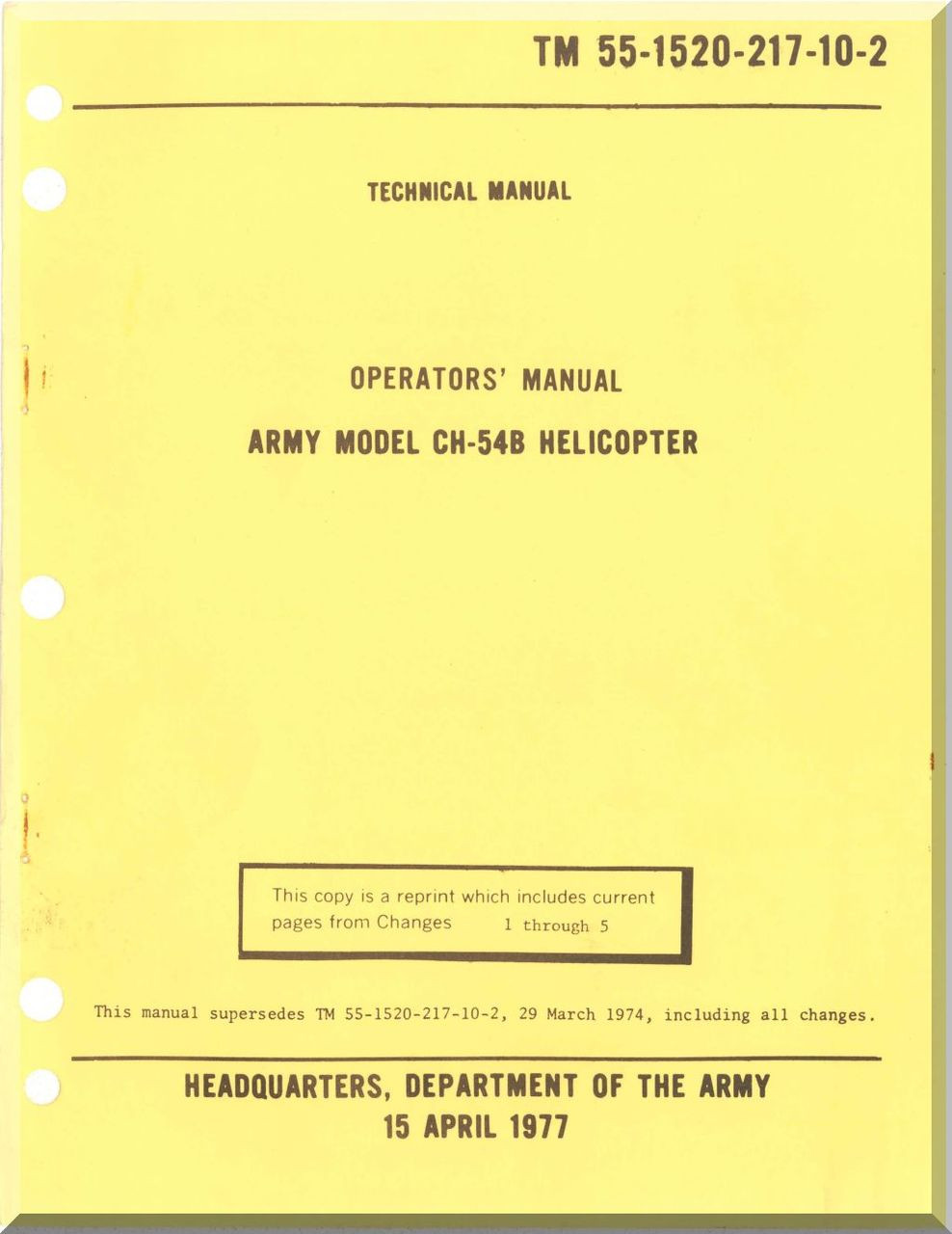 TM 55-1520-217-10-2

TECHNICAL MANUAL

OPERATORS' MANUAL

ARMY MODEL CH-54B HELICOPTER

This copy is a reprint which includes current pages from Changes 1 through 5

This manual supersedes TM 55-1520-217-10-2, 29 March 1974, including all changes.

HEADQUARTERS, DEPARTMENT OF THE ARMY
15 APRIL 1977